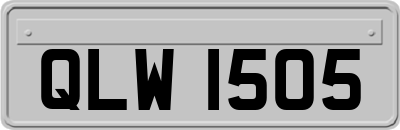 QLW 1505